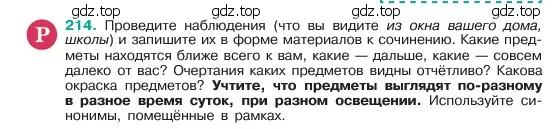 gdz.top gdz.top gdz.top gdz.top

Р 214. Проведите наблюдения (что вы видите из окна вашего дома, школы) и запишите их в форме материалов к сочинению. Какие предметы находятся ближе всего к вам, какие — дальше, какие — совсем далеко от вас? Очертания каких предметов видны отчётливо? Какова окраска предметов? Учтите, что предметы выглядят по-разному в разное время суток, при разном освещении. Используйте синонимы, помещённые в рамках.